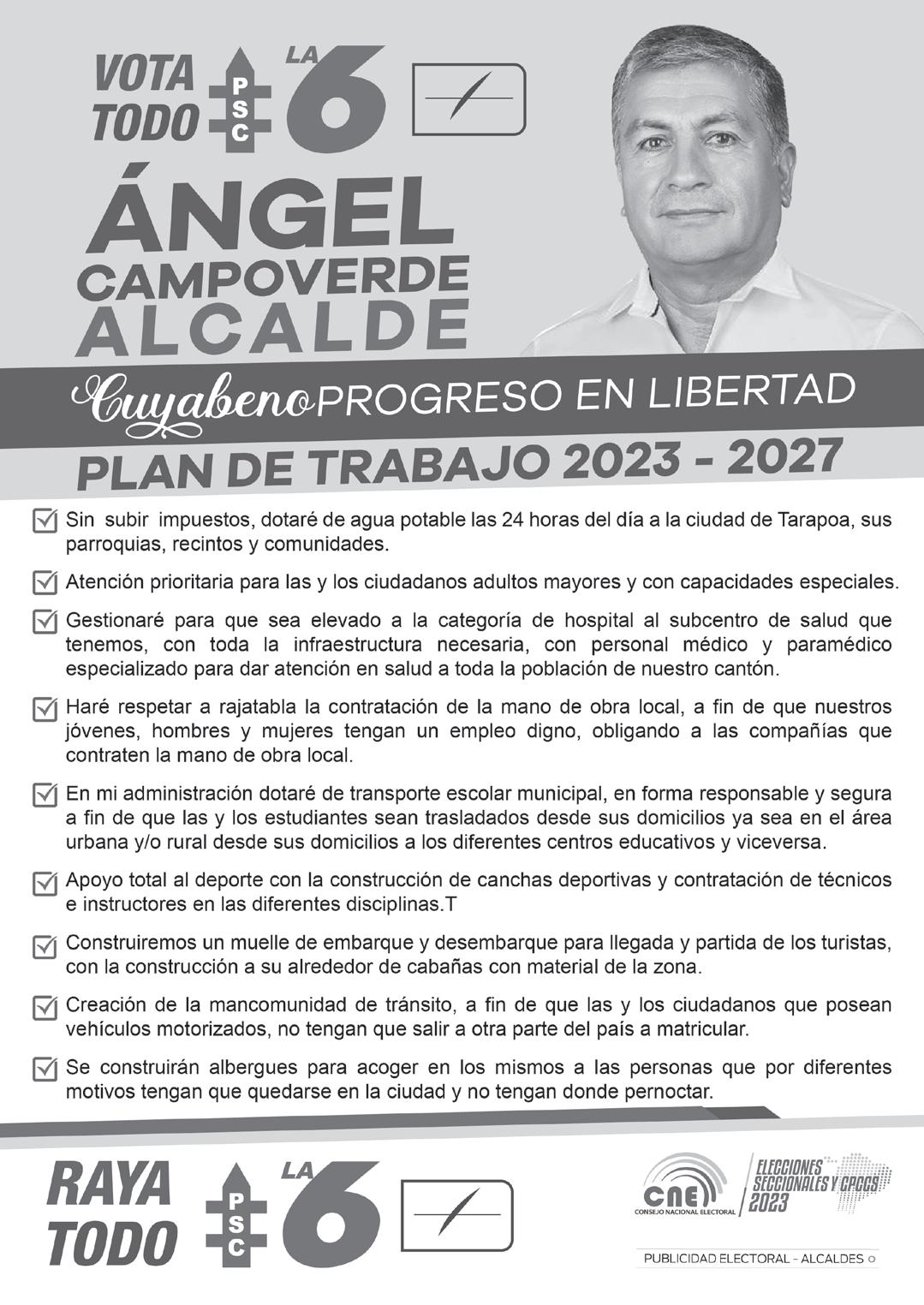 VOTA TODO PSC LA 6

ÁNGEL CAMPOVERDE ALCALDE

Cuyabeno PROGRESO EN LIBERTAD

PLAN DE TRABAJO 2023 - 2027

Sin subir impuestos, dotaré de agua potable las 24 horas del día a la ciudad de Tarapoa, sus parroquias, recintos y comunidades.

Atención prioritaria para las y los ciudadanos adultos mayores y con capacidades especiales.

Gestionaré para que sea elevado a la categoría de hospital al subcentro de salud que tenemos, con toda la infraestructura necesaria, con personal médico y paramédico especializado para dar atención en salud a toda la población de nuestro cantón.

Haré respetar a rajatabla la contratación de la mano de obra local, a fin de que nuestros jóvenes, hombres y mujeres tengan un empleo digno, obligando a las compañías que contraten la mano de obra local.

En mi administración dotaré de transporte escolar municipal, en forma responsable y segura a fin de que las y los estudiantes sean trasladados desde sus domicilios ya sea en el área urbana y/o rural desde sus domicilios a los diferentes centros educativos y viceversa.

Apoyo total al deporte con la construcción de canchas deportivas y contratación de técnicos e instructores en las diferentes disciplinas.T

Construiremos un muelle de embarque y desembarque para llegada y partida de los turistas, con la construcción a su alrededor de cabañas con material de la zona.

Creación de la mancomunidad de tránsito, a fin de que las y los ciudadanos que posean vehículos motorizados, no tengan que salir a otra parte del país a matricular.

Se construirán albergues para acoger en los mismos a las personas que por diferentes motivos tengan que quedarse en la ciudad y no tengan donde pernoctar.

RAYA TODO PSC LA 6

CNE CONSEJO NACIONAL ELECTORAL

ELECCIONES SECCIONALES Y CPCCS 2023

PUBLICIDAD ELECTORAL - ALCALDES